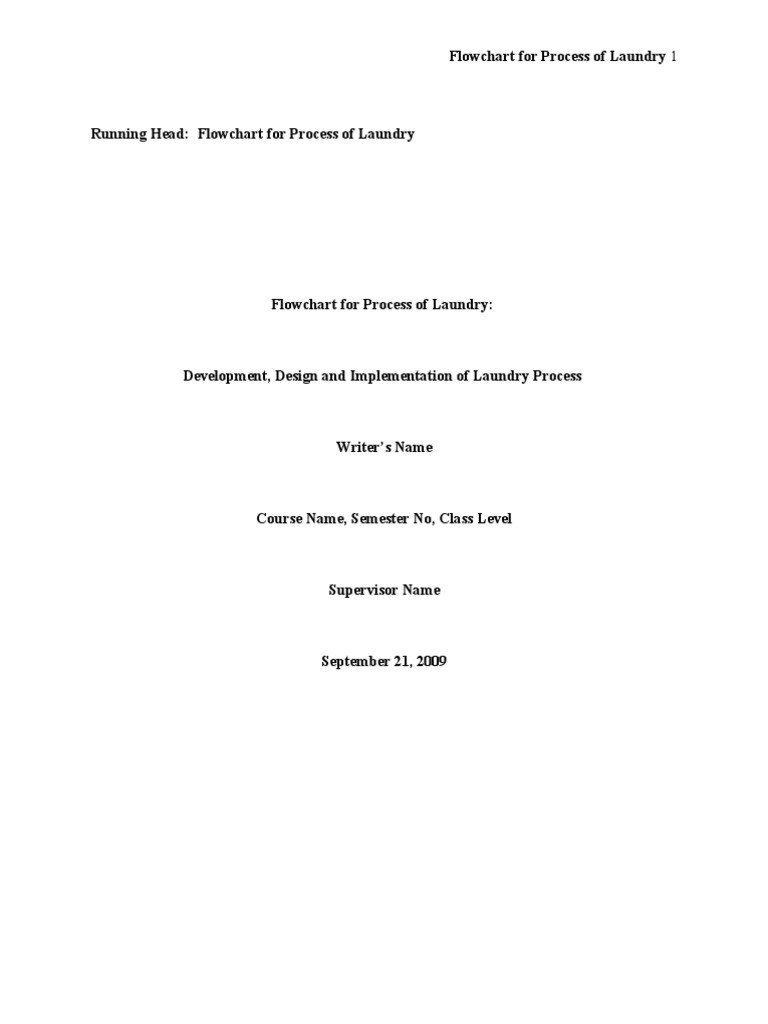 Flowchart for Process of Laundry 1

Running Head: Flowchart for Process of Laundry

Flowchart for Process of Laundry:

Development, Design and Implementation of Laundry Process

Writer's Name

Course Name, Semester No, Class Level

Supervisor Name

September 21, 2009